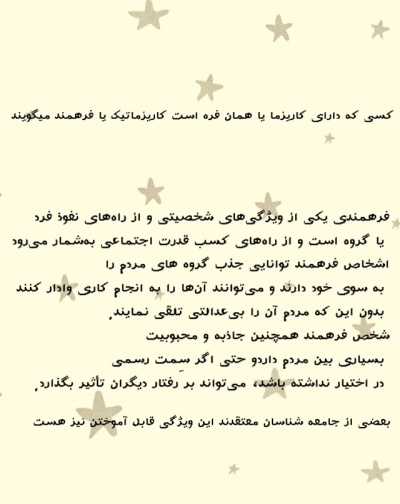 کسی که دارای کاریزما یا همان فره است کاریزماتیک یا فرهمند میگویند

فرهمندی یکی از ویژگی‌های شخصیتی و از راه‌های نفوذ فرد یا گروه است و از راه‌های کسب قدرت اجتماعی به‌شمار می‌رود
اشخاص فرهمند توانایی جذب گروه های مردم را به سوی خود دارند و می‌توانند آن‌ها را به انجام کاری وادار کنند بدون این که مردم آن را بی‌عدالتی تلقی نمایند.
شخص فرهمند همچنین جاذبه و محبوبیت بسیاری بین مردم داردو حتی اگر سمت رسمی در اختیار نداشته باشد، می‌تواند بر رفتار دیگران تأثیر بگذارد.

بعضی از جامعه شناسان معتقدند این ویژگی قابل آموختن نیز هست